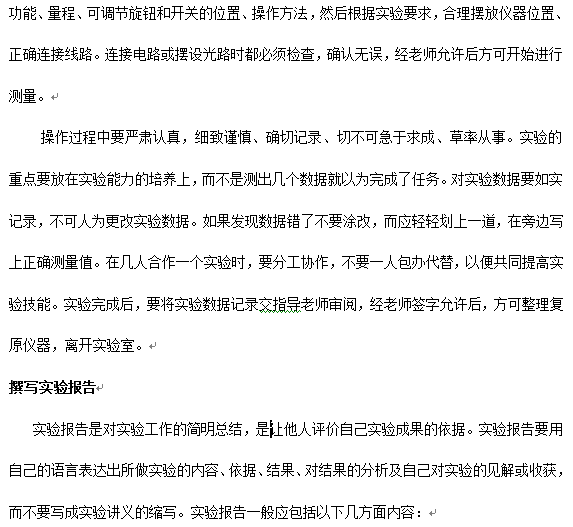 功能、量程、可调节旋钮和开关的位置、操作方法，然后根据实验要求，合理摆放仪器位置、正确连接线路。连接电路或摆设光路时都必须检查，确认无误，经老师允许后方可开始进行测量。

操作过程中要严肃认真，细致谨慎、确切记录、切不可急于求成、草率从事。实验的重点要放在实验能力的培养上，而不是测出几个数据就以为完成了任务。对实验数据要如实记录，不可人为更改实验数据。如果发现数据错了不要涂改，而应轻轻划上一道，在旁边写上正确测量值。在几人合作一个实验时，要分工协作，不要一人包办代替，以便共同提高实验技能。实验完成后，要将实验数据记录交指导老师审阅，经老师签字允许后，方可整理复原仪器，离开实验室。

撰写实验报告

实验报告是对实验工作的简明总结，是让他人评价自己实验成果的依据。实验报告要用自己的语言表达出所做实验的内容、依据、结果、对结果的分析及自己对实验的见解或收获，而不要写成实验讲义的缩写。实验报告一般应包括以下几方面内容：